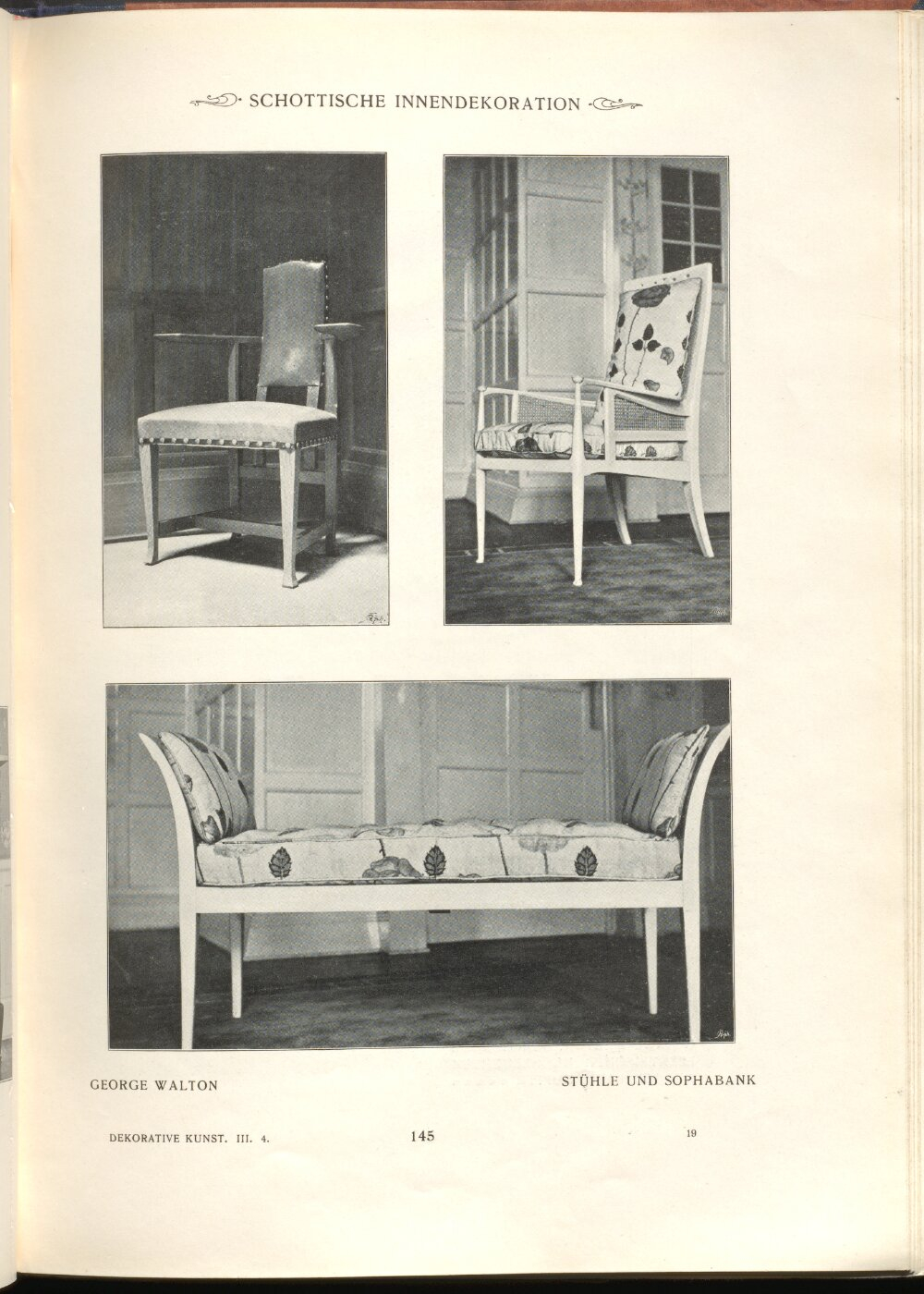 SCHOTTISCHE INNENDEKORATION

GEORGE WALTON

STÜHLE UND SOPHABANK

DEKORATIVE KUNST. III. 4.

145

19